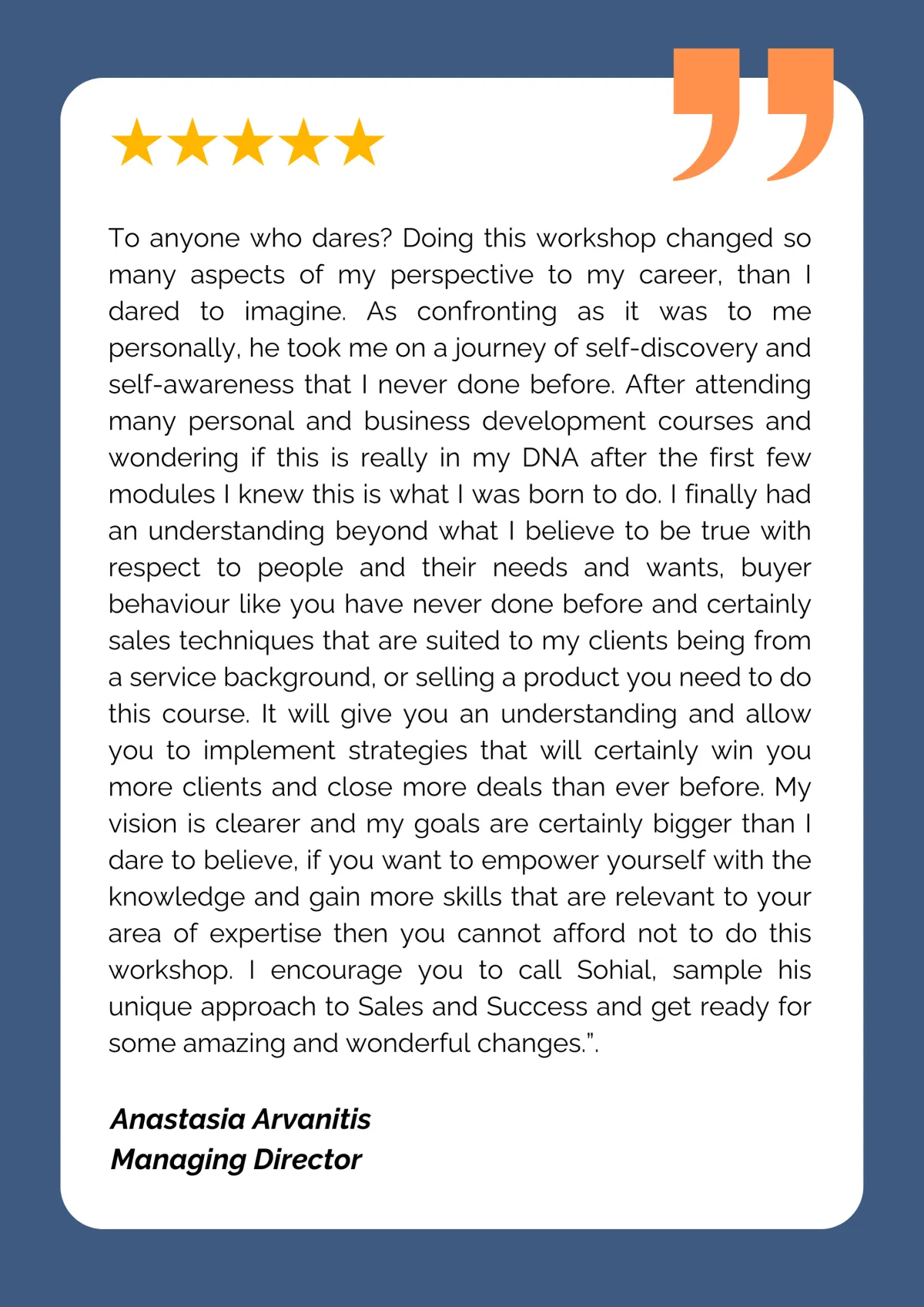 To anyone who dares? Doing this workshop changed so many aspects of my perspective to my career, than I dared to imagine. As confronting as it was to me personally, he took me on a journey of self-discovery and self-awareness that I never done before. After attending many personal and business development courses and wondering if this is really in my DNA after the first few modules I knew this is what I was born to do. I finally had an understanding beyond what I believe to be true with respect to people and their needs and wants, buyer behaviour like you have never done before and certainly sales techniques that are suited to my clients being from a service background, or selling a product you need to do this course. It will give you an understanding and allow you to implement strategies that will certainly win you more clients and close more deals than ever before. My vision is clearer and my goals are certainly bigger than I dare to believe, if you want to empower yourself with the knowledge and gain more skills that are relevant to your area of expertise then you cannot afford not to do this workshop. I encourage you to call Sohial, sample his unique approach to Sales and Success and get ready for some amazing and wonderful changes.".

Anastasia Arvanitis
Managing Director